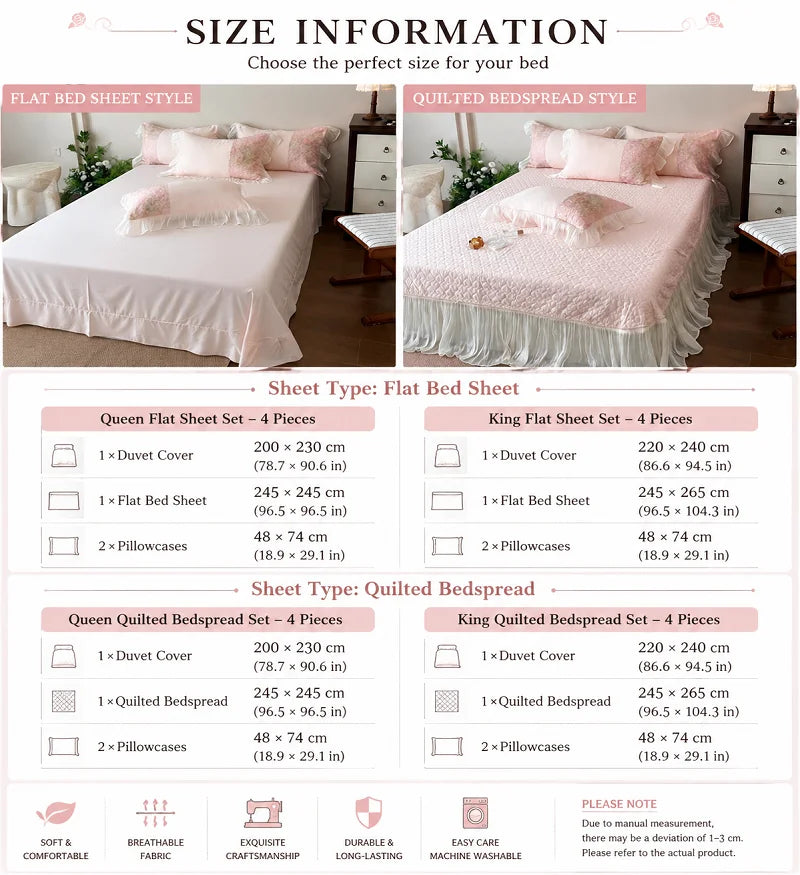 SIZE INFORMATION

Choose the perfect size for your bed

FLAT BED SHEET STYLE

QUILTED BEDSPREAD STYLE

Sheet Type: Flat Bed Sheet

Queen Flat Sheet Set – 4 Pieces

| | |
|---|---|
| 1 × Duvet Cover | 200 × 230 cm (78.7 × 90.6 in) |
| 1 × Flat Bed Sheet | 245 × 245 cm (96.5 × 96.5 in) |
| 2 × Pillowcases | 48 × 74 cm (18.9 × 29.1 in) |

King Flat Sheet Set – 4 Pieces

| | |
|---|---|
| 1 × Duvet Cover | 220 × 240 cm (86.6 × 94.5 in) |
| 1 × Flat Bed Sheet | 245 × 265 cm (96.5 × 104.3 in) |
| 2 × Pillowcases | 48 × 74 cm (18.9 × 29.1 in) |

Sheet Type: Quilted Bedspread

Queen Quilted Bedspread Set – 4 Pieces

| | |
|---|---|
| 1 × Duvet Cover | 200 × 230 cm (78.7 × 90.6 in) |
| 1 × Quilted Bedspread | 245 × 245 cm (96.5 × 96.5 in) |
| 2 × Pillowcases | 48 × 74 cm (18.9 × 29.1 in) |

King Quilted Bedspread Set – 4 Pieces

| | |
|---|---|
| 1 × Duvet Cover | 220 × 240 cm (86.6 × 94.5 in) |
| 1 × Quilted Bedspread | 245 × 265 cm (96.5 × 104.3 in) |
| 2 × Pillowcases | 48 × 74 cm (18.9 × 29.1 in) |

SOFT & COMFORTABLE

BREATHABLE FABRIC

EXQUISITE CRAFTSMANSHIP

DURABLE & LONG-LASTING

EASY CARE MACHINE WASHABLE

PLEASE NOTE
Due to manual measurement, there may be a deviation of 1–3 cm. Please refer to the actual product.